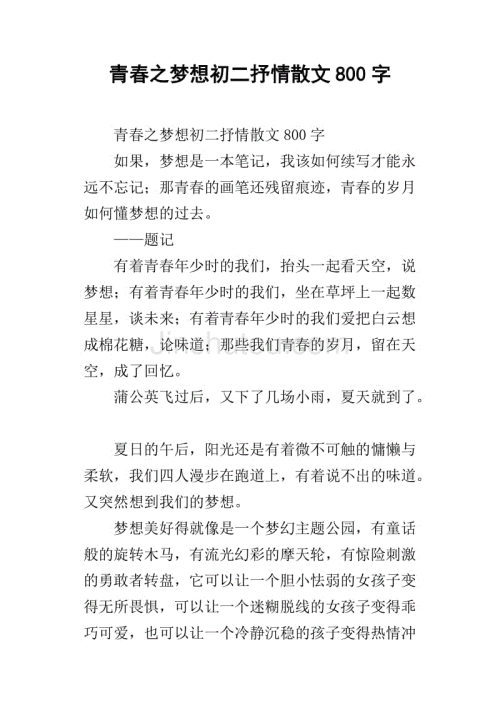 青春之梦想初二抒情散文 800 字

青春之梦想初二抒情散文 800 字

如果，梦想是一本笔记，我该如何续写才能永远不忘记；那青春的画笔还残留痕迹，青春的岁月如何懂梦想的过去。

——题记

有着青春年少时的我们，抬头一起看天空，说梦想；有着青春年少时的我们，坐在草坪上一起数星星，谈未来；有着青春年少时的我们爱把白云想成棉花糖，论味道；那些我们青春的岁月，留在天空，成了回忆。

蒲公英飞过后，又下了几场小雨，夏天就到了。

夏日的午后，阳光还是有着微不可触的慵懒与柔软，我们四人漫步在跑道上，有着说不出的味道。又突然想到我们的梦想。

梦想美好得就像是一个梦幻主题公园，有童话般的旋转木马，有流光幻彩的摩天轮，有惊险刺激的勇敢者转盘，它可以让一个胆小怯弱的女孩子变得无所畏惧，可以让一个迷糊脱线的女孩子变得乖巧可爱，也可以让一个冷静沉稳的孩子变得热情冲